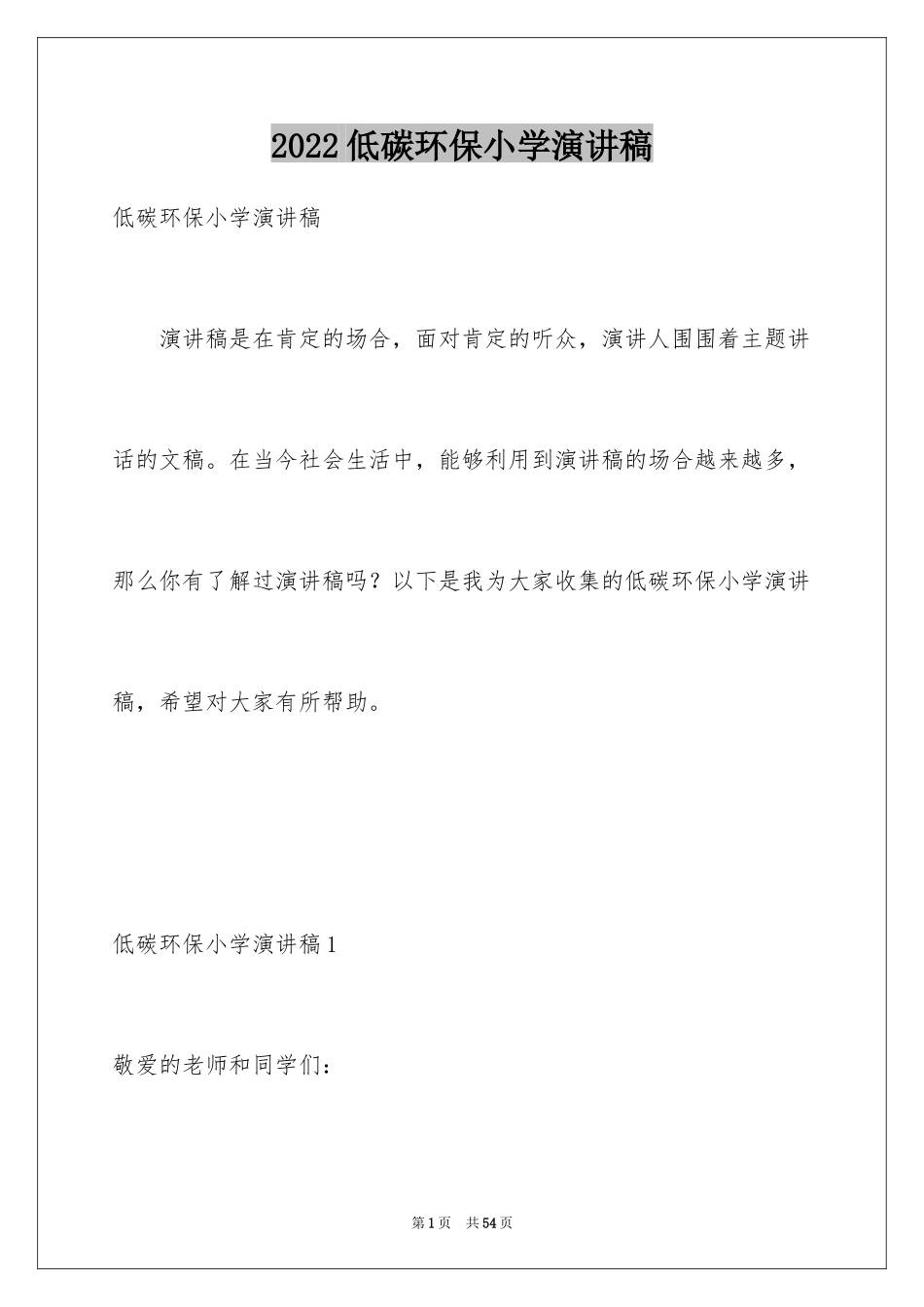 2022低碳环保小学演讲稿

低碳环保小学演讲稿

演讲稿是在肯定的场合，面对肯定的听众，演讲人围围着主题讲话的文稿。在当今社会生活中，能够利用到演讲稿的场合越来越多，那么你有了解过演讲稿吗？以下是我为大家收集的低碳环保小学演讲稿，希望对大家有所帮助。

低碳环保小学演讲稿1

敬爱的老师和同学们：

第1页 共54页